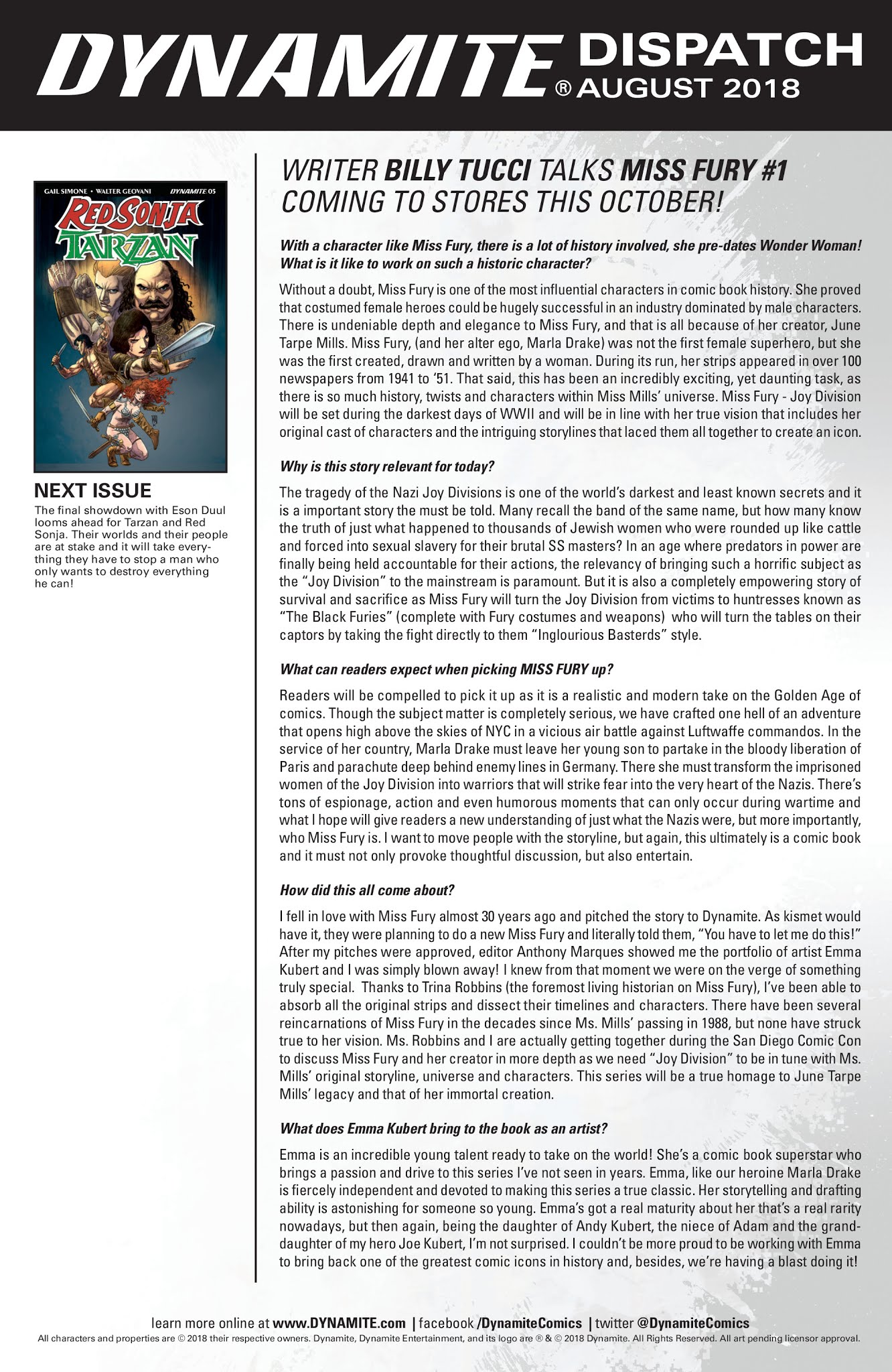 DYNAMITE® DISPATCH AUGUST 2018

GAIL SIMONE • WALTER GEOVANI DYNAMITE 05

RED SONJA TARZAN

NEXT ISSUE

The final showdown with Eson Duul looms ahead for Tarzan and Red Sonja. Their worlds and their people are at stake and it will take everything they have to stop a man who only wants to destroy everything he can!

WRITER BILLY TUCCI TALKS MISS FURY #1 COMING TO STORES THIS OCTOBER!

With a character like Miss Fury, there is a lot of history involved, she pre-dates Wonder Woman! What is it like to work on such a historic character?

Without a doubt, Miss Fury is one of the most influential characters in comic book history. She proved that costumed female heroes could be hugely successful in an industry dominated by male characters. There is undeniable depth and elegance to Miss Fury, and that is all because of her creator, June Tarpe Mills. Miss Fury, (and her alter ego, Marla Drake) was not the first female superhero, but she was the first created, drawn and written by a woman. During its run, her strips appeared in over 100 newspapers from 1941 to '51. That said, this has been an incredibly exciting, yet daunting task, as there is so much history, twists and characters within Miss Mills' universe. Miss Fury - Joy Division will be set during the darkest days of WWII and will be in line with her true vision that includes her original cast of characters and the intriguing storylines that laced them all together to create an icon.

Why is this story relevant for today?

The tragedy of the Nazi Joy Divisions is one of the world's darkest and least known secrets and it is a important story the must be told. Many recall the band of the same name, but how many know the truth of just what happened to thousands of Jewish women who were rounded up like cattle and forced into sexual slavery for their brutal SS masters? In an age where predators in power are finally being held accountable for their actions, the relevancy of bringing such a horrific subject as the "Joy Division" to the mainstream is paramount. But it is also a completely empowering story of survival and sacrifice as Miss Fury will turn the Joy Division from victims to huntresses known as "The Black Furies" (complete with Fury costumes and weapons) who will turn the tables on their captors by taking the fight directly to them "Inglourious Basterds" style.

What can readers expect when picking MISS FURY up?

Readers will be compelled to pick it up as it is a realistic and modern take on the Golden Age of comics. Though the subject matter is completely serious, we have crafted one hell of an adventure that opens high above the skies of NYC in a vicious air battle against Luftwaffe commandos. In the service of her country, Marla Drake must leave her young son to partake in the bloody liberation of Paris and parachute deep behind enemy lines in Germany. There she must transform the imprisoned women of the Joy Division into warriors that will strike fear into the very heart of the Nazis. There's tons of espionage, action and even humorous moments that can only occur during wartime and what I hope will give readers a new understanding of just what the Nazis were, but more importantly, who Miss Fury is. I want to move people with the storyline, but again, this ultimately is a comic book and it must not only provoke thoughtful discussion, but also entertain.

How did this all come about?

I fell in love with Miss Fury almost 30 years ago and pitched the story to Dynamite. As kismet would have it, they were planning to do a new Miss Fury and literally told them, "You have to let me do this!" After my pitches were approved, editor Anthony Marques showed me the portfolio of artist Emma Kubert and I was simply blown away! I knew from that moment we were on the verge of something truly special. Thanks to Trina Robbins (the foremost living historian on Miss Fury), I've been able to absorb all the original strips and dissect their timelines and characters. There have been several reincarnations of Miss Fury in the decades since Ms. Mills' passing in 1988, but none have struck true to her vision. Ms. Robbins and I are actually getting together during the San Diego Comic Con to discuss Miss Fury and her creator in more depth as we need "Joy Division" to be in tune with Ms. Mills' original storyline, universe and characters. This series will be a true homage to June Tarpe Mills' legacy and that of her immortal creation.

What does Emma Kubert bring to the book as an artist?

Emma is an incredible young talent ready to take on the world! She's a comic book superstar who brings a passion and drive to this series I've not seen in years. Emma, like our heroine Marla Drake is fiercely independent and devoted to making this series a true classic. Her storytelling and drafting ability is astonishing for someone so young. Emma's got a real maturity about her that's a real rarity nowadays, but then again, being the daughter of Andy Kubert, the niece of Adam and the granddaughter of my hero Joe Kubert, I'm not surprised. I couldn't be more proud to be working with Emma to bring back one of the greatest comic icons in history and, besides, we're having a blast doing it!

learn more online at www.DYNAMITE.com | facebook /DynamiteComics | twitter @DynamiteComics
All characters and properties are © 2018 their respective owners. Dynamite, Dynamite Entertainment, and its logo are ® & © 2018 Dynamite. All Rights Reserved. All art pending licensor approval.